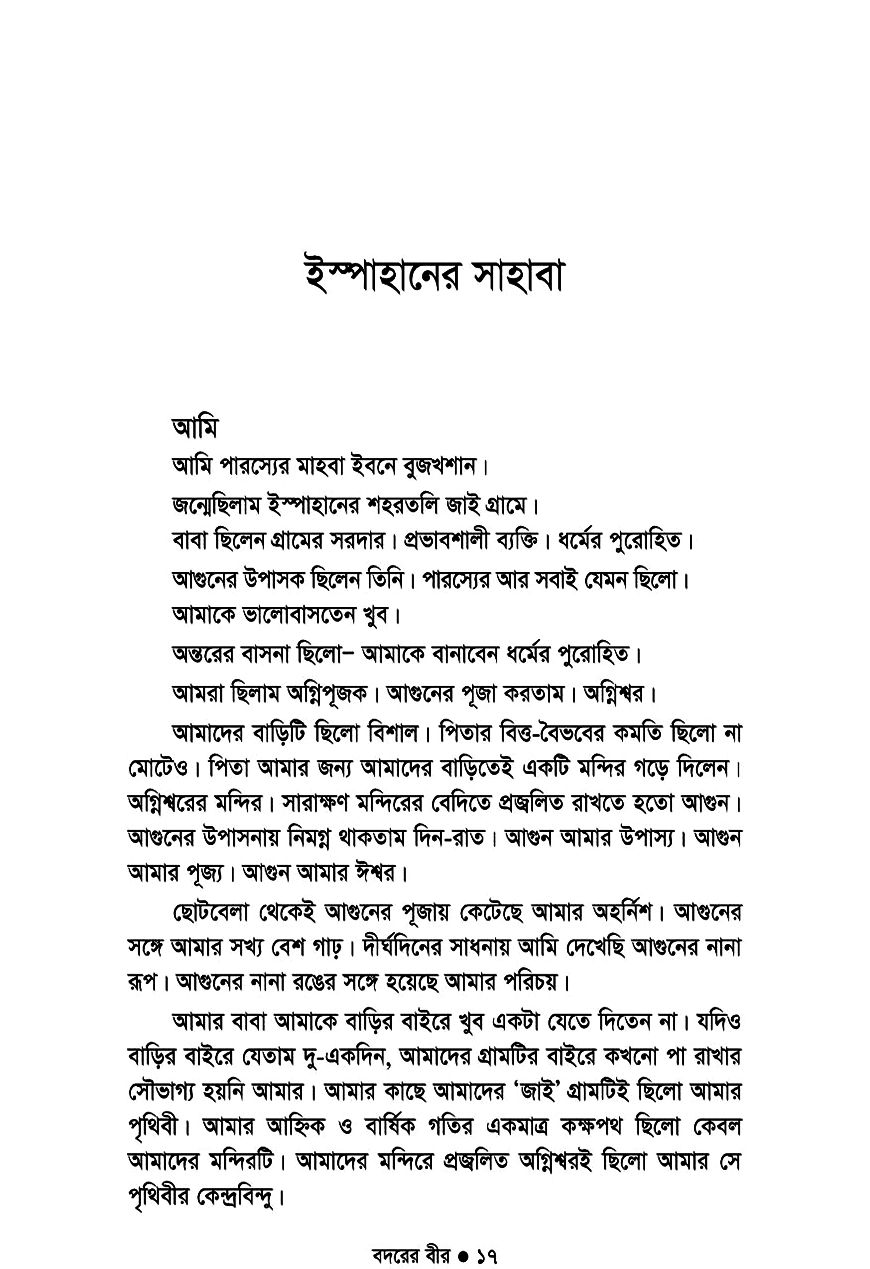 ইস্পাহানের সাহাবা

আমি

আমি পারস্যের মাহবা ইবনে বুজখশান।

জন্মেছিলাম ইস্পাহানের শহরতলি জাই গ্রামে।

বাবা ছিলেন গ্রামের সরদার। প্রভাবশালী ব্যক্তি। ধর্মের পুরোহিত।

আগুনের উপাসক ছিলেন তিনি। পারস্যের আর সবাই যেমন ছিলো।

আমাকে ভালোবাসতেন খুব।

অন্তরের বাসনা ছিলো– আমাকে বানাবেন ধর্মের পুরোহিত।

আমরা ছিলাম অগ্নিপূজক। আগুনের পূজা করতাম। অগ্নিশ্বর।

আমাদের বাড়িটি ছিলো বিশাল। পিতার বিত্ত-বৈভবের কমতি ছিলো না মোটেও। পিতা আমার জন্য আমাদের বাড়িতেই একটি মন্দির গড়ে দিলেন। অগ্নিশ্বরের মন্দির। সারাক্ষণ মন্দিরের বেদিতে প্রজ্বলিত রাখতে হতো আগুন। আগুনের উপাসনায় নিমগ্ন থাকতাম দিন-রাত। আগুন আমার উপাস্য। আগুন আমার পূজ্য। আগুন আমার ঈশ্বর।

ছোটবেলা থেকেই আগুনের পূজায় কেটেছে আমার অহর্নিশ। আগুনের সঙ্গে আমার সখ্য বেশ গাঢ়। দীর্ঘদিনের সাধনায় আমি দেখেছি আগুনের নানা রূপ। আগুনের নানা রঙের সঙ্গে হয়েছে আমার পরিচয়।

আমার বাবা আমাকে বাড়ির বাইরে খুব একটা যেতে দিতেন না। যদিও বাড়ির বাইরে যেতাম দু-একদিন, আমাদের গ্রামটির বাইরে কখনো পা রাখার সৌভাগ্য হয়নি আমার। আমার কাছে আমাদের 'জাই' গ্রামটিই ছিলো আমার পৃথিবী। আমার আহ্নিক ও বার্ষিক গতির একমাত্র কক্ষপথ ছিলো কেবল আমাদের মন্দিরটি। আমাদের মন্দিরে প্রজ্বলিত অগ্নিশ্বরই ছিলো আমার সে পৃথিবীর কেন্দ্রবিন্দু।

বদরের বীর ● ১৭